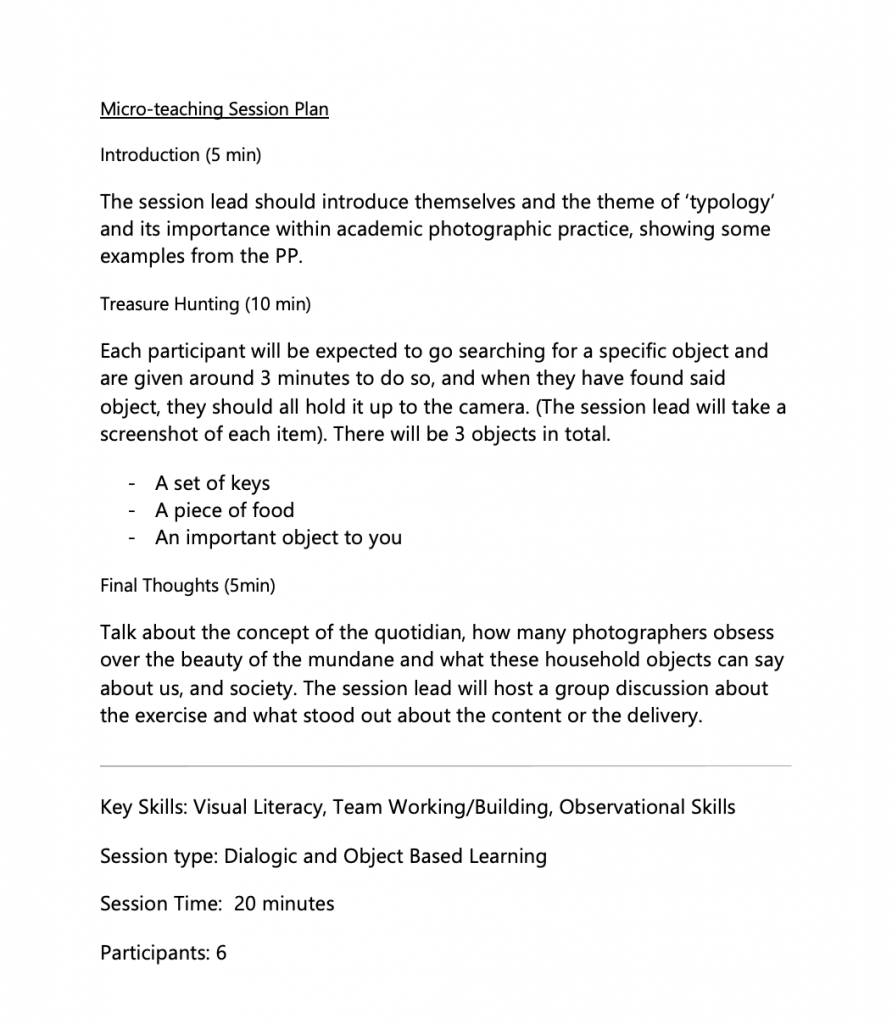 Micro-teaching Session Plan

Introduction (5 min)

The session lead should introduce themselves and the theme of 'typology' and its importance within academic photographic practice, showing some examples from the PP.

Treasure Hunting (10 min)

Each participant will be expected to go searching for a specific object and are given around 3 minutes to do so, and when they have found said object, they should all hold it up to the camera. (The session lead will take a screenshot of each item). There will be 3 objects in total.

- A set of keys
- A piece of food
- An important object to you

Final Thoughts (5min)

Talk about the concept of the quotidian, how many photographers obsess over the beauty of the mundane and what these household objects can say about us, and society. The session lead will host a group discussion about the exercise and what stood out about the content or the delivery.

Key Skills: Visual Literacy, Team Working/Building, Observational Skills

Session type: Dialogic and Object Based Learning

Session Time: 20 minutes

Participants: 6